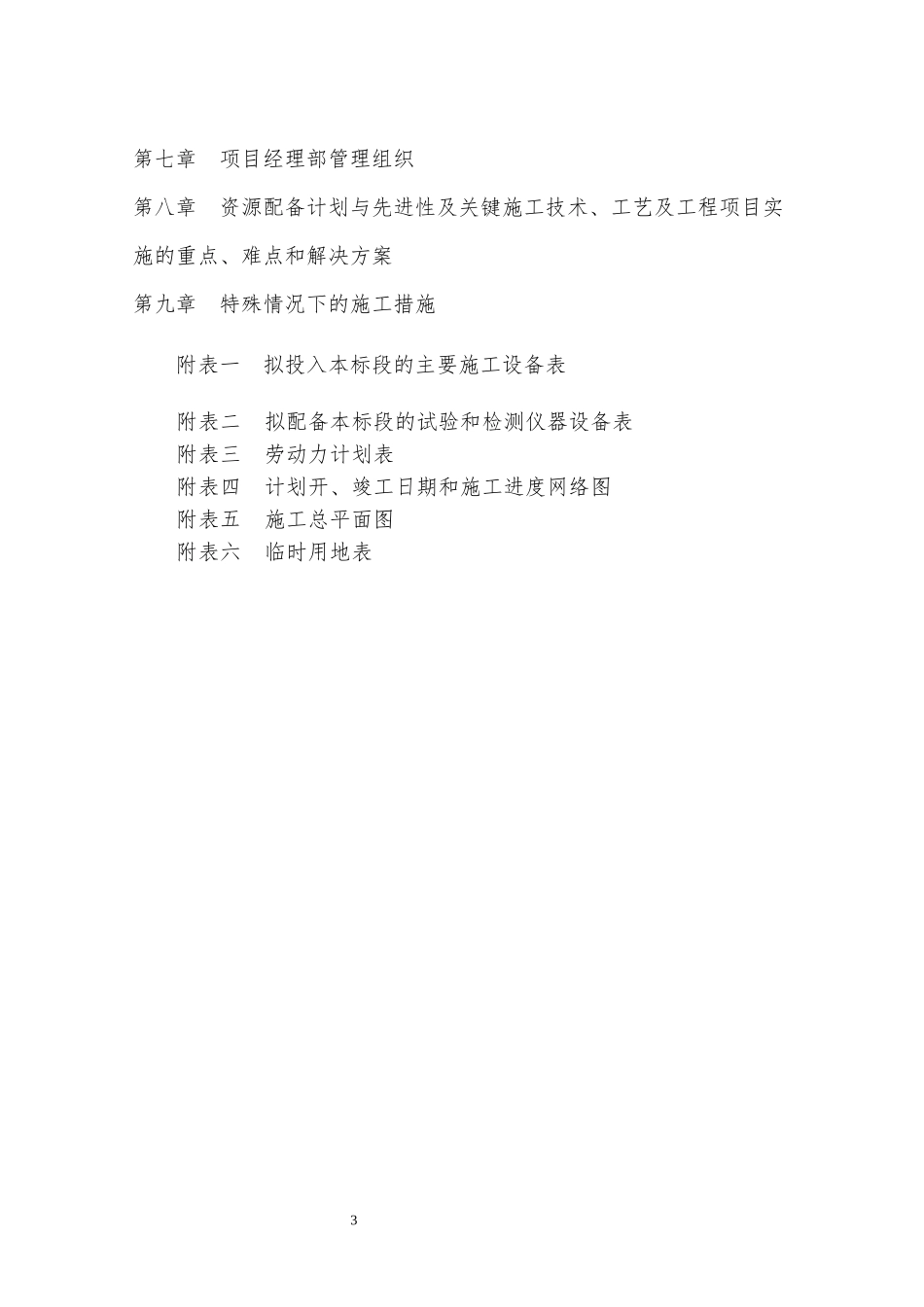 第七章　项目经理部管理组织

第八章　资源配备计划与先进性及关键施工技术、工艺及工程项目实施的重点、难点和解决方案

第九章　特殊情况下的施工措施

附表一　拟投入本标段的主要施工设备表

附表二　拟配备本标段的试验和检测仪器设备表
附表三　劳动力计划表
附表四　计划开、竣工日期和施工进度网络图
附表五　施工总平面图
附表六　临时用地表

3